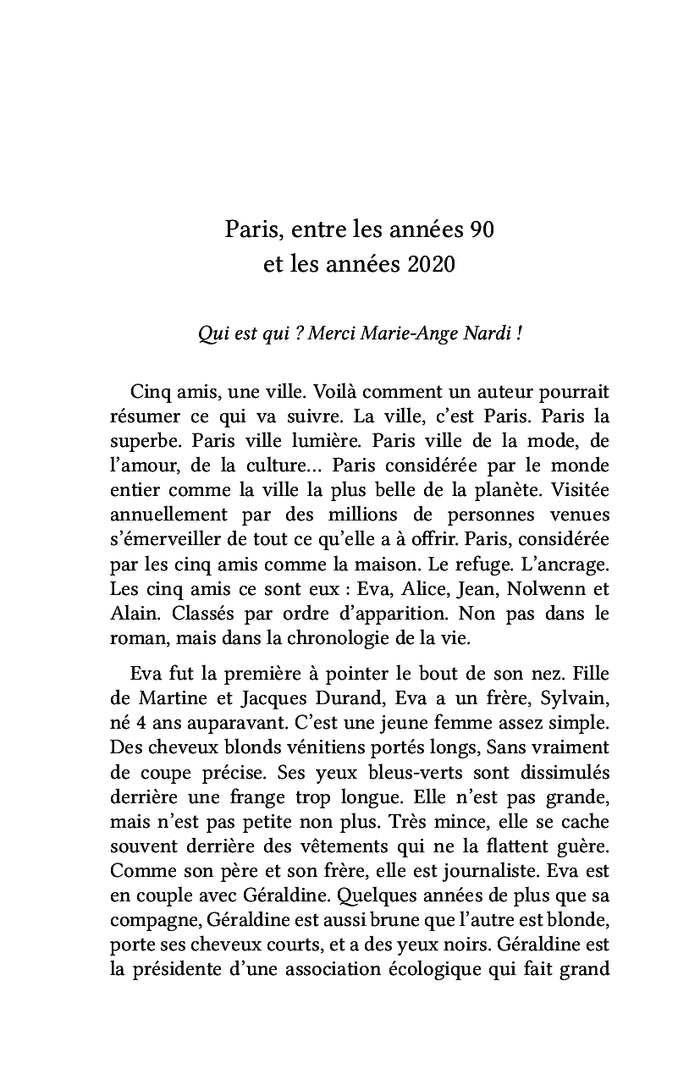 Paris, entre les années 90
et les années 2020

Qui est qui ? Merci Marie-Ange Nardi !

Cinq amis, une ville. Voilà comment un auteur pourrait résumer ce qui va suivre. La ville, c'est Paris. Paris la superbe. Paris ville lumière. Paris ville de la mode, de l'amour, de la culture… Paris considérée par le monde entier comme la ville la plus belle de la planète. Visitée annuellement par des millions de personnes venues s'émerveiller de tout ce qu'elle a à offrir. Paris, considérée par les cinq amis comme la maison. Le refuge. L'ancrage. Les cinq amis ce sont eux : Eva, Alice, Jean, Nolwenn et Alain. Classés par ordre d'apparition. Non pas dans le roman, mais dans la chronologie de la vie.

Eva fut la première à pointer le bout de son nez. Fille de Martine et Jacques Durand, Eva a un frère, Sylvain, né 4 ans auparavant. C'est une jeune femme assez simple. Des cheveux blonds vénitiens portés longs, Sans vraiment de coupe précise. Ses yeux bleus-verts sont dissimulés derrière une frange trop longue. Elle n'est pas grande, mais n'est pas petite non plus. Très mince, elle se cache souvent derrière des vêtements qui ne la flattent guère. Comme son père et son frère, elle est journaliste. Eva est en couple avec Géraldine. Quelques années de plus que sa compagne, Géraldine est aussi brune que l'autre est blonde, porte ses cheveux courts, et a des yeux noirs. Géraldine est la présidente d'une association écologique qui fait grand